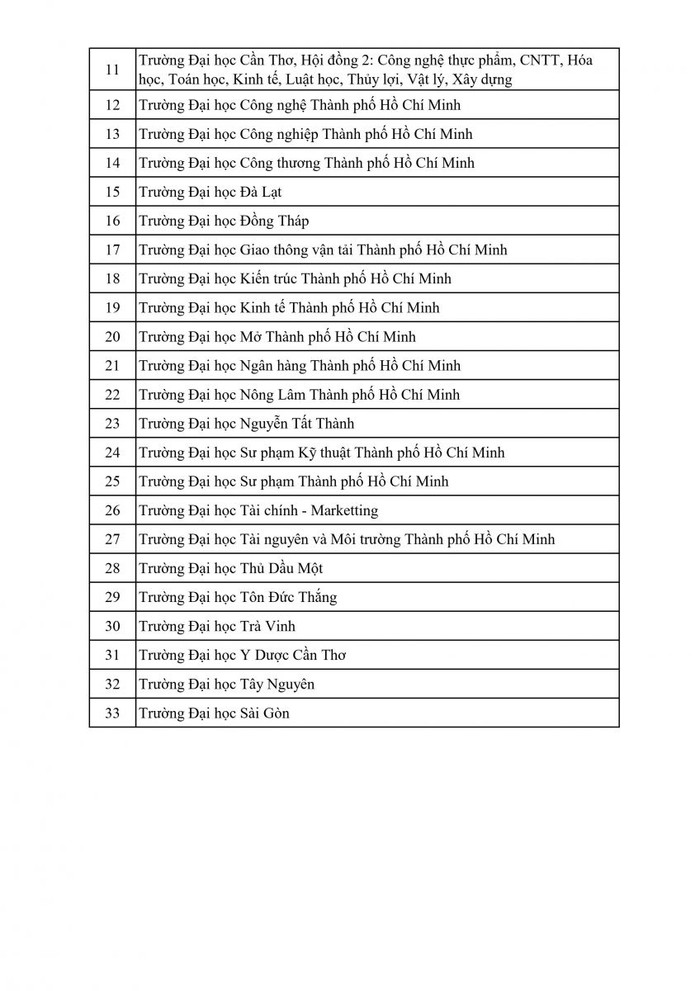 | | |
|---|---|
| 11 | Trường Đại học Cần Thơ, Hội đồng 2: Công nghệ thực phẩm, CNTT, Hóa học, Toán học, Kinh tế, Luật học, Thủy lợi, Vật lý, Xây dựng |
| 12 | Trường Đại học Công nghệ Thành phố Hồ Chí Minh |
| 13 | Trường Đại học Công nghiệp Thành phố Hồ Chí Minh |
| 14 | Trường Đại học Công thương Thành phố Hồ Chí Minh |
| 15 | Trường Đại học Đà Lạt |
| 16 | Trường Đại học Đồng Tháp |
| 17 | Trường Đại học Giao thông vận tải Thành phố Hồ Chí Minh |
| 18 | Trường Đại học Kiến trúc Thành phố Hồ Chí Minh |
| 19 | Trường Đại học Kinh tế Thành phố Hồ Chí Minh |
| 20 | Trường Đại học Mở Thành phố Hồ Chí Minh |
| 21 | Trường Đại học Ngân hàng Thành phố Hồ Chí Minh |
| 22 | Trường Đại học Nông Lâm Thành phố Hồ Chí Minh |
| 23 | Trường Đại học Nguyễn Tất Thành |
| 24 | Trường Đại học Sư phạm Kỹ thuật Thành phố Hồ Chí Minh |
| 25 | Trường Đại học Sư phạm Thành phố Hồ Chí Minh |
| 26 | Trường Đại học Tài chính - Marketting |
| 27 | Trường Đại học Tài nguyên và Môi trường Thành phố Hồ Chí Minh |
| 28 | Trường Đại học Thủ Dầu Một |
| 29 | Trường Đại học Tôn Đức Thắng |
| 30 | Trường Đại học Trà Vinh |
| 31 | Trường Đại học Y Dược Cần Thơ |
| 32 | Trường Đại học Tây Nguyên |
| 33 | Trường Đại học Sài Gòn |